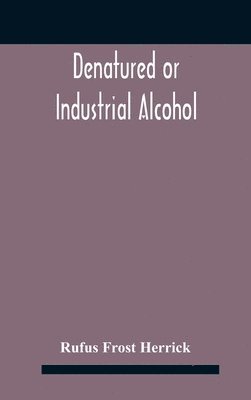 Denatured or Industrial Alcohol

Rufus Frost Herrick